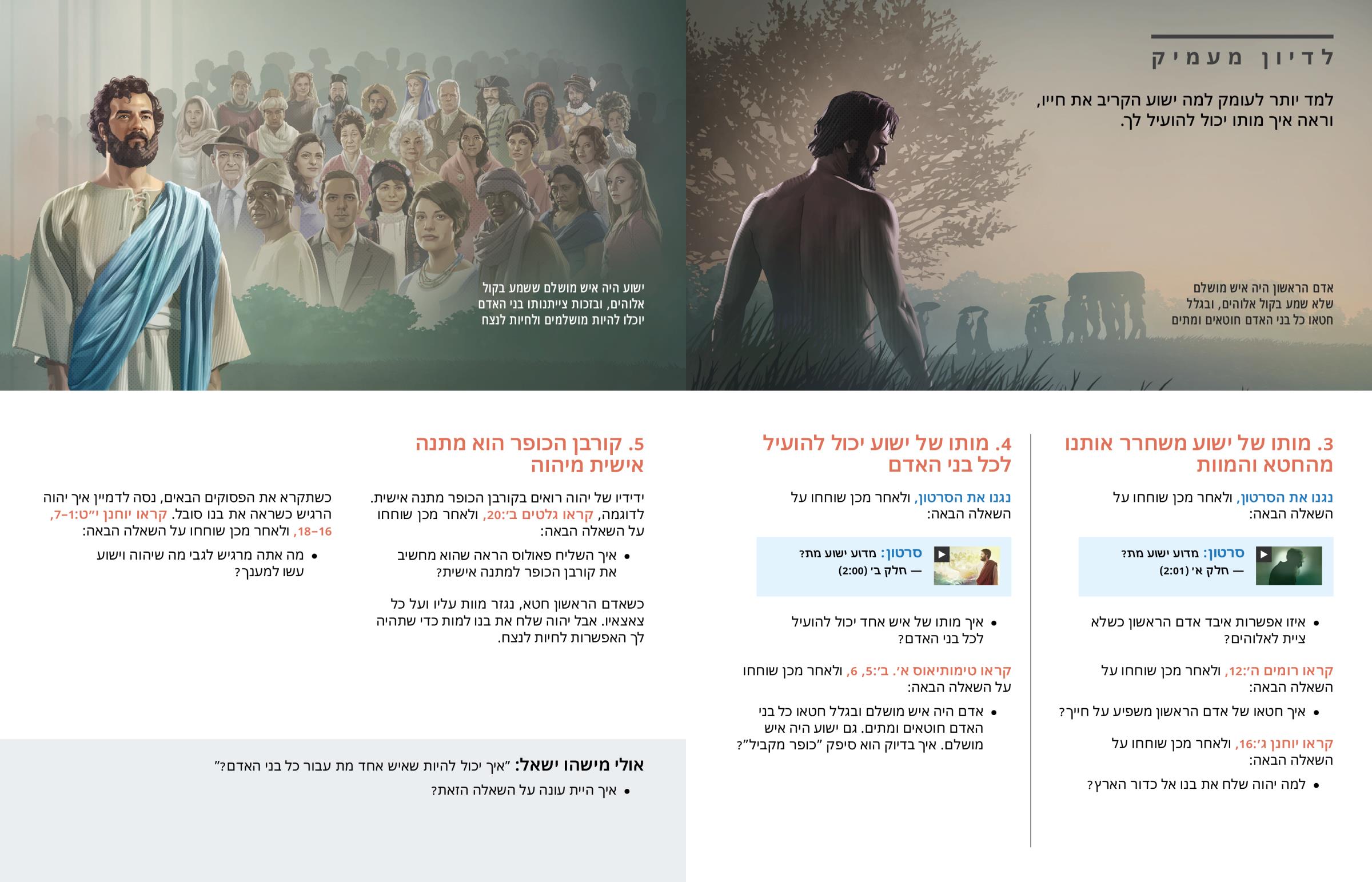 לדיון מעמיק

למד יותר לעומק למה ישוע הקריב את חייו, וראה איך מותו יכול להועיל לך.

אדם הראשון היה איש מושלם שלא שמע בקול אלוהים, ובגלל חטאו כל בני האדם חוטאים ומתים

ישוע היה איש מושלם ששמע בקול אלוהים, ובזכות צייתנותו בני האדם יוכלו להיות מושלמים ולחיות לנצח

3. מותו של ישוע משחרר אותנו מהחטא והמוות

נגנו את הסרטון, ולאחר מכן שוחחו על השאלה הבאה:

סרטון: מדוע ישוע מת? — חלק א׳ (2:01)

• איזו אפשרות איבד אדם הראשון כשלא ציית לאלוהים?

קראו רומים ה׳:12, ולאחר מכן שוחחו על השאלה הבאה:

• איך חטאו של אדם הראשון משפיע על חייך?

קראו יוחנן ג׳:16, ולאחר מכן שוחחו על השאלה הבאה:

• למה יהוה שלח את בנו אל כדור הארץ?

4. מותו של ישוע יכול להועיל לכל בני האדם

נגנו את הסרטון, ולאחר מכן שוחחו על השאלה הבאה:

סרטון: מדוע ישוע מת? — חלק ב׳ (2:00)

• איך מותו של איש אחד יכול להועיל לכל בני האדם?

קראו טימותיאוס א׳. ב׳:5, 6, ולאחר מכן שוחחו על השאלה הבאה:

• אדם היה איש מושלם ובגלל חטאו כל בני האדם חוטאים ומתים. גם ישוע היה איש מושלם. איך בדיוק הוא סיפק ”כופר מקביל”?

5. קורבן הכופר הוא מתנה אישית מיהוה

ידידיו של יהוה רואים בקורבן הכופר מתנה אישית. לדוגמה, קראו גלטים ב׳:20, ולאחר מכן שוחחו על השאלה הבאה:

• איך השליח פאולוס הראה שהוא מחשיב את קורבן הכופר למתנה אישית?

כשאדם הראשון חטא, נגזר מוות עליו ועל כל צאצאיו. אבל יהוה שלח את בנו למות כדי שתהיה לך האפשרות לחיות לנצח.

כשתקרא את הפסוקים הבאים, נסה לדמיין איך יהוה הרגיש כשראה את בנו סובל. קראו יוחנן י״ט:1–7, 16–18, ולאחר מכן שוחחו על השאלה הבאה:

• מה אתה מרגיש לגבי מה שיהוה וישוע עשו למענך?

אולי מישהו ישאל: ”איך יכול להיות שאיש אחד מת עבור כל בני האדם?”

• איך היית עונה על השאלה הזאת?